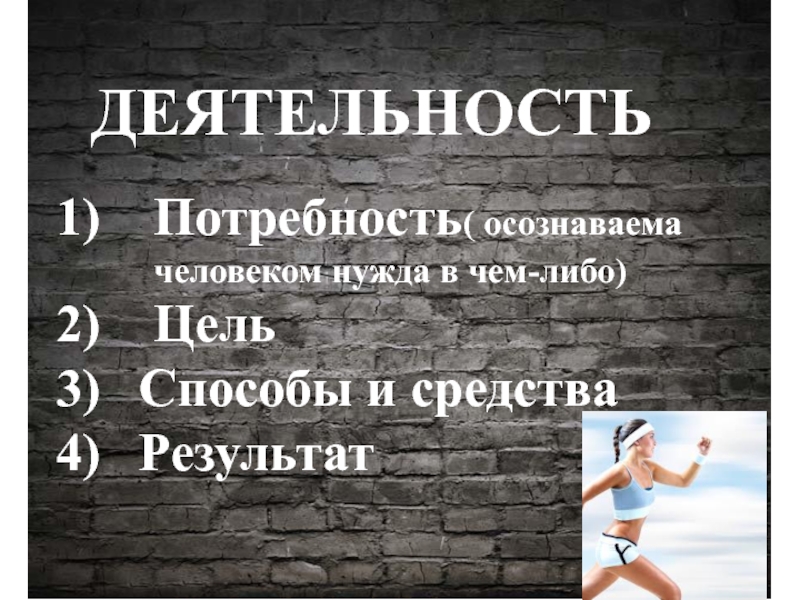 ДЕЯТЕЛЬНОСТЬ

1) Потребность( осознаваема человеком нужда в чем-либо)
2) Цель
3) Способы и средства
4) Результат